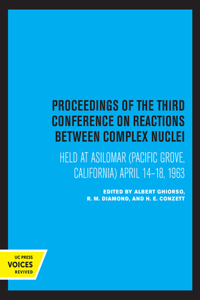 PROCEEDINGS OF THE THIRD CONFERENCE ON REACTIONS BETWEEN COMPLEX NUCLEI

HELD AT ASILOMAR (PACIFIC GROVE, CALIFORNIA) APRIL 14–18, 1963

EDITED BY ALBERT GHIORSO, R. M. DIAMOND, AND H. E. CONZETT

UC PRESS
VOICES
REVIVED